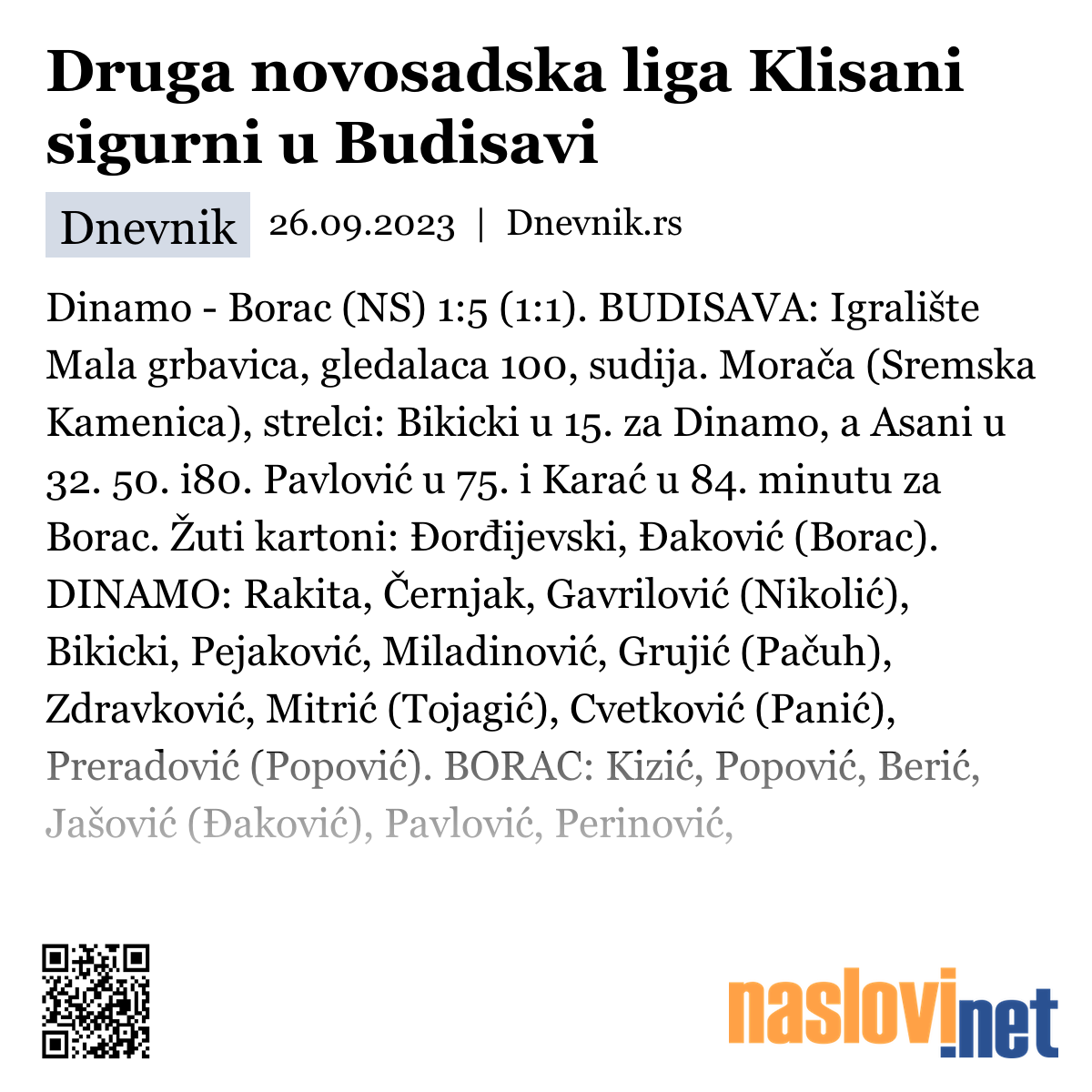 Druga novosadska liga Klisani sigurni u Budisavi

Dnevnik 26.09.2023 | Dnevnik.rs

Dinamo - Borac (NS) 1:5 (1:1). BUDISAVA: Igralište Mala grbavica, gledalaca 100, sudija. Morača (Sremska Kamenica), strelci: Bikicki u 15. za Dinamo, a Asani u 32. 50. i80. Pavlović u 75. i Karać u 84. minutu za Borac. Žuti kartoni: Đorđijevski, Đaković (Borac). DINAMO: Rakita, Černjak, Gavrilović (Nikolić), Bikicki, Pejaković, Miladinović, Grujić (Pačuh), Zdravković, Mitrić (Tojagić), Cvetković (Panić), Preradović (Popović). BORAC: Kizić, Popović, Berić, Jašović (Đaković), Pavlović, Perinović,

naslovi.net